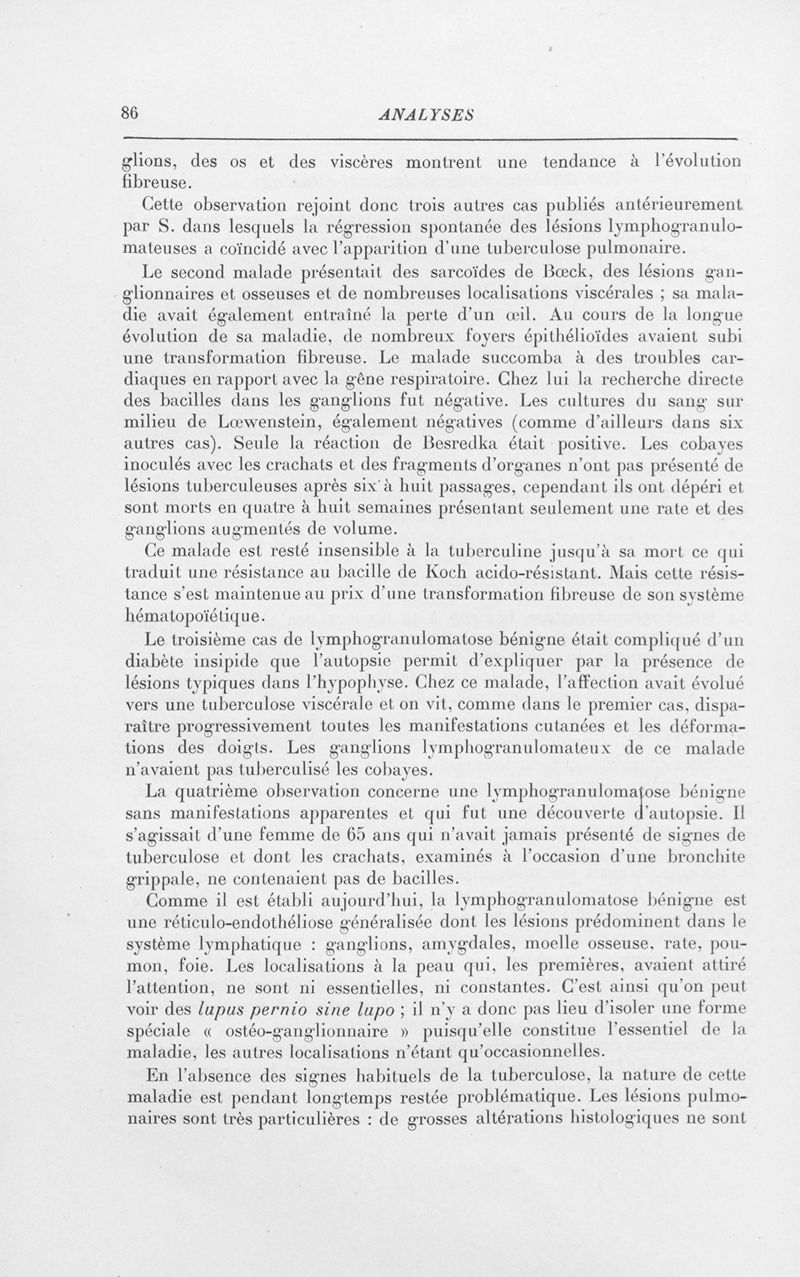 86 ANALYSES

glions, des os et des viscères montrent une tendance à l'évolution fibreuse.

Cette observation rejoint donc trois autres cas publiés antérieurement par S. dans lesquels la régression spontanée des lésions lymphogranulomateuses a coïncidé avec l'apparition d'une tuberculose pulmonaire.

Le second malade présentait des sarcoïdes de Bœck, des lésions ganglionnaires et osseuses et de nombreuses localisations viscérales ; sa maladie avait également entraîné la perte d'un œil. Au cours de la longue évolution de sa maladie, de nombreux foyers épithélioïdes avaient subi une transformation fibreuse. Le malade succomba à des troubles cardiaques en rapport avec la gêne respiratoire. Chez lui la recherche directe des bacilles dans les ganglions fut négative. Les cultures du sang sur milieu de Lœwenstein, également négatives (comme d'ailleurs dans six autres cas). Seule la réaction de Besredka était positive. Les cobayes inoculés avec les crachats et des fragments d'organes n'ont pas présenté de lésions tuberculeuses après six à huit passages, cependant ils ont dépéri et sont morts en quatre à huit semaines présentant seulement une rate et des ganglions augmentés de volume.

Ce malade est resté insensible à la tuberculine jusqu'à sa mort ce qui traduit une résistance au bacille de Koch acido-résistant. Mais cette résistance s'est maintenue au prix d'une transformation fibreuse de son système hématopoïétique.

Le troisième cas de lymphogranulomatose bénigne était compliqué d'un diabète insipide que l'autopsie permit d'expliquer par la présence de lésions typiques dans l'hypophyse. Chez ce malade, l'affection avait évolué vers une tuberculose viscérale et on vit, comme dans le premier cas, disparaître progressivement toutes les manifestations cutanées et les déformations des doigts. Les ganglions lymphogranulomateux de ce malade n'avaient pas tuberculisé les cobayes.

La quatrième observation concerne une lymphogranulomatose bénigne sans manifestations apparentes et qui fut une découverte d'autopsie. Il s'agissait d'une femme de 65 ans qui n'avait jamais présenté de signes de tuberculose et dont les crachats, examinés à l'occasion d'une bronchite grippale, ne contenaient pas de bacilles.

Comme il est établi aujourd'hui, la lymphogranulomatose bénigne est une réticulo-endothéliose généralisée dont les lésions prédominent dans le système lymphatique : ganglions, amygdales, moelle osseuse, rate, poumon, foie. Les localisations à la peau qui, les premières, avaient attiré l'attention, ne sont ni essentielles, ni constantes. C'est ainsi qu'on peut voir des lupus pernio sine lupo ; il n'y a donc pas lieu d'isoler une forme spéciale « ostéo-ganglionnaire » puisqu'elle constitue l'essentiel de la maladie, les autres localisations n'étant qu'occasionnelles.

En l'absence des signes habituels de la tuberculose, la nature de cette maladie est pendant longtemps restée problématique. Les lésions pulmonaires sont très particulières : de grosses altérations histologiques ne sont